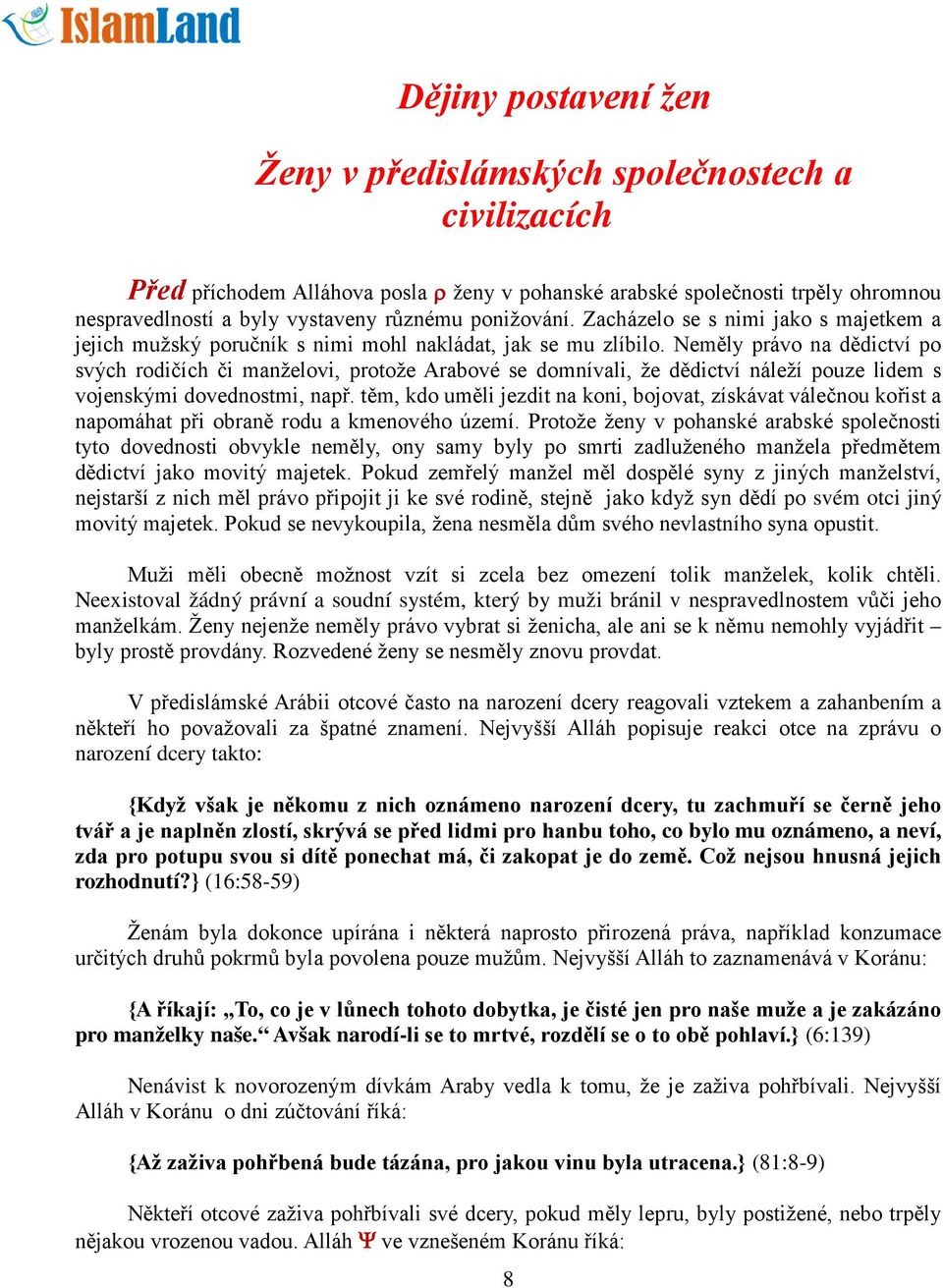 IslamLand

Dějiny postavení žen

Ženy v předislámských společnostech a civilizacích

Před příchodem Alláhova posla ρ ženy v pohanské arabské společnosti trpěly ohromnou nespravedlností a byly vystaveny různému ponižování. Zacházelo se s nimi jako s majetkem a jejich mužský poručník s nimi mohl nakládat, jak se mu zlíbilo. Neměly právo na dědictví po svých rodičích či manželovi, protože Arabové se domnívali, že dědictví náleží pouze lidem s vojenskými dovednostmi, např. těm, kdo uměli jezdit na koni, bojovat, získávat válečnou kořist a napomáhat při obraně rodu a kmenového území. Protože ženy v pohanské arabské společnosti tyto dovednosti obvykle neměly, ony samy byly po smrti zadluženého manžela předmětem dědictví jako movitý majetek. Pokud zemřelý manžel měl dospělé syny z jiných manželství, nejstarší z nich měl právo připojit ji ke své rodině, stejně jako když syn dědí po svém otci jiný movitý majetek. Pokud se nevykoupila, žena nesměla dům svého nevlastního syna opustit.

Muži měli obecně možnost vzít si zcela bez omezení tolik manželek, kolik chtěli. Neexistoval žádný právní a soudní systém, který by muži bránil v nespravedlnostem vůči jeho manželkám. Ženy nejenže neměly právo vybrat si ženicha, ale ani se k němu nemohly vyjádřit – byly prostě provdány. Rozvedené ženy se nesměly znovu provdat.

V předislámské Arábii otcové často na narození dcery reagovali vztekem a zahanbením a někteří ho považovali za špatné znamení. Nejvyšší Alláh popisuje reakci otce na zprávu o narození dcery takto:

{Když však je někomu z nich oznámeno narození dcery, tu zachmuří se černě jeho tvář a je naplněn zlostí, skrývá se před lidmi pro hanbu toho, co bylo mu oznámeno, a neví, zda pro potupu svou si dítě ponechat má, či zakopat je do země. Což nejsou hnusná jejich rozhodnutí?} (16:58-59)

Ženám byla dokonce upírána i některá naprosto přirozená práva, například konzumace určitých druhů pokrmů byla povolena pouze mužům. Nejvyšší Alláh to zaznamenává v Koránu:

{A říkají: „To, co je v lůnech tohoto dobytka, je čisté jen pro naše muže a je zakázáno pro manželky naše.“ Avšak narodí-li se to mrtvé, rozdělí se o to obě pohlaví.} (6:139)

Nenávist k novorozeným dívkám Araby vedla k tomu, že je zaživa pohřbívali. Nejvyšší Alláh v Koránu o dni zúčtování říká:

{Až zaživa pohřbená bude tázána, pro jakou vinu byla utracena.} (81:8-9)

Někteří otcové zaživa pohřbívali své dcery, pokud měly lepru, byly postižené, nebo trpěly nějakou vrozenou vadou. Alláh Ψ ve vznešeném Koránu říká:

8